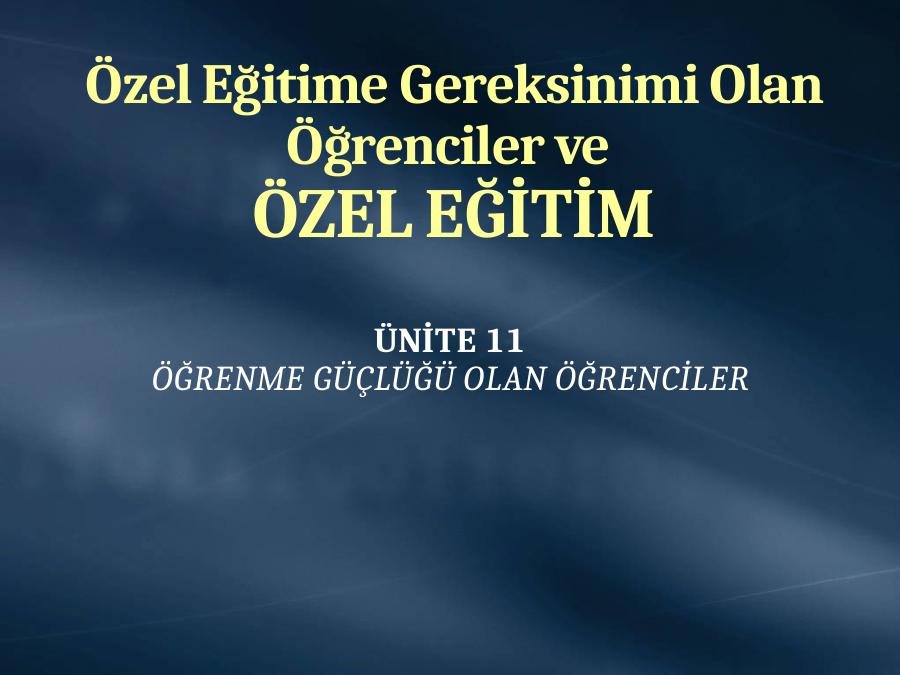 Özel Eğitime Gereksinimi Olan Öğrenciler ve
ÖZEL EĞİTİM

ÜNİTE 11
ÖĞRENME GÜÇLÜĞÜ OLAN ÖĞRENCİLER